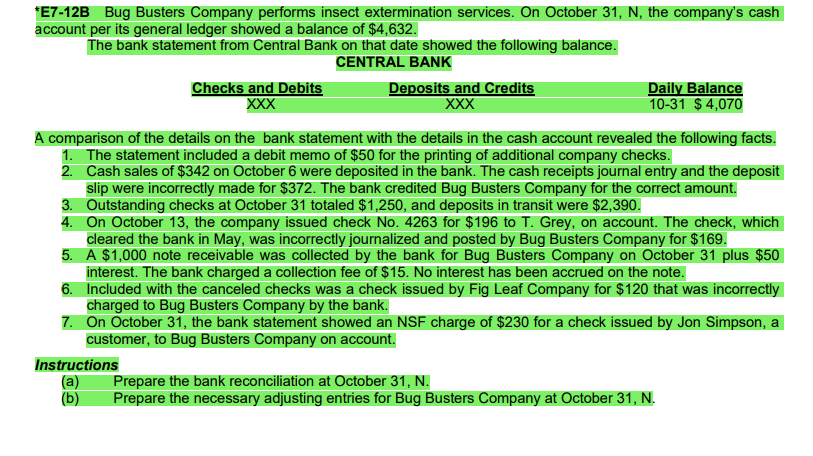 *E7-12B Bug Busters Company performs insect extermination services. On October 31, N, the company's cash account per its general ledger showed a balance of $4,632.

The bank statement from Central Bank on that date showed the following balance.

CENTRAL BANK

| Checks and Debits | Deposits and Credits | Daily Balance |
|---|---|---|
| XXX | XXX | 10-31 $ 4,070 |

A comparison of the details on the bank statement with the details in the cash account revealed the following facts.

1. The statement included a debit memo of $50 for the printing of additional company checks.
2. Cash sales of $342 on October 6 were deposited in the bank. The cash receipts journal entry and the deposit slip were incorrectly made for $372. The bank credited Bug Busters Company for the correct amount.
3. Outstanding checks at October 31 totaled $1,250, and deposits in transit were $2,390.
4. On October 13, the company issued check No. 4263 for $196 to T. Grey, on account. The check, which cleared the bank in May, was incorrectly journalized and posted by Bug Busters Company for $169.
5. A $1,000 note receivable was collected by the bank for Bug Busters Company on October 31 plus $50 interest. The bank charged a collection fee of $15. No interest has been accrued on the note.
6. Included with the canceled checks was a check issued by Fig Leaf Company for $120 that was incorrectly charged to Bug Busters Company by the bank.
7. On October 31, the bank statement showed an NSF charge of $230 for a check issued by Jon Simpson, a customer, to Bug Busters Company on account.

Instructions
(a) Prepare the bank reconciliation at October 31, N.
(b) Prepare the necessary adjusting entries for Bug Busters Company at October 31, N.